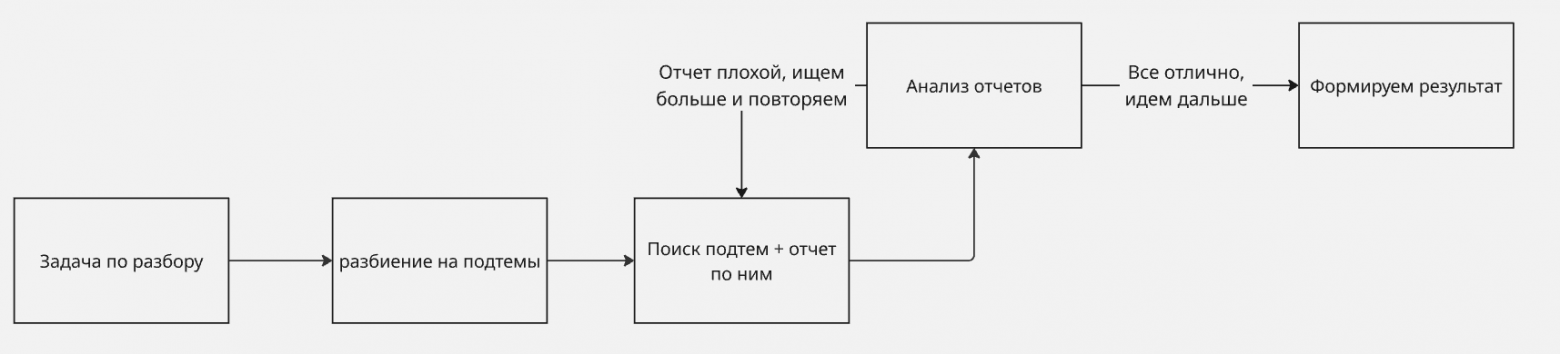 Задача по разбору

разбиение на подтемы

Поиск подтем + отчет по ним

Отчет плохой, ищем больше и повторяем

Анализ отчетов

Все отлично, идем дальше

Формируем результат